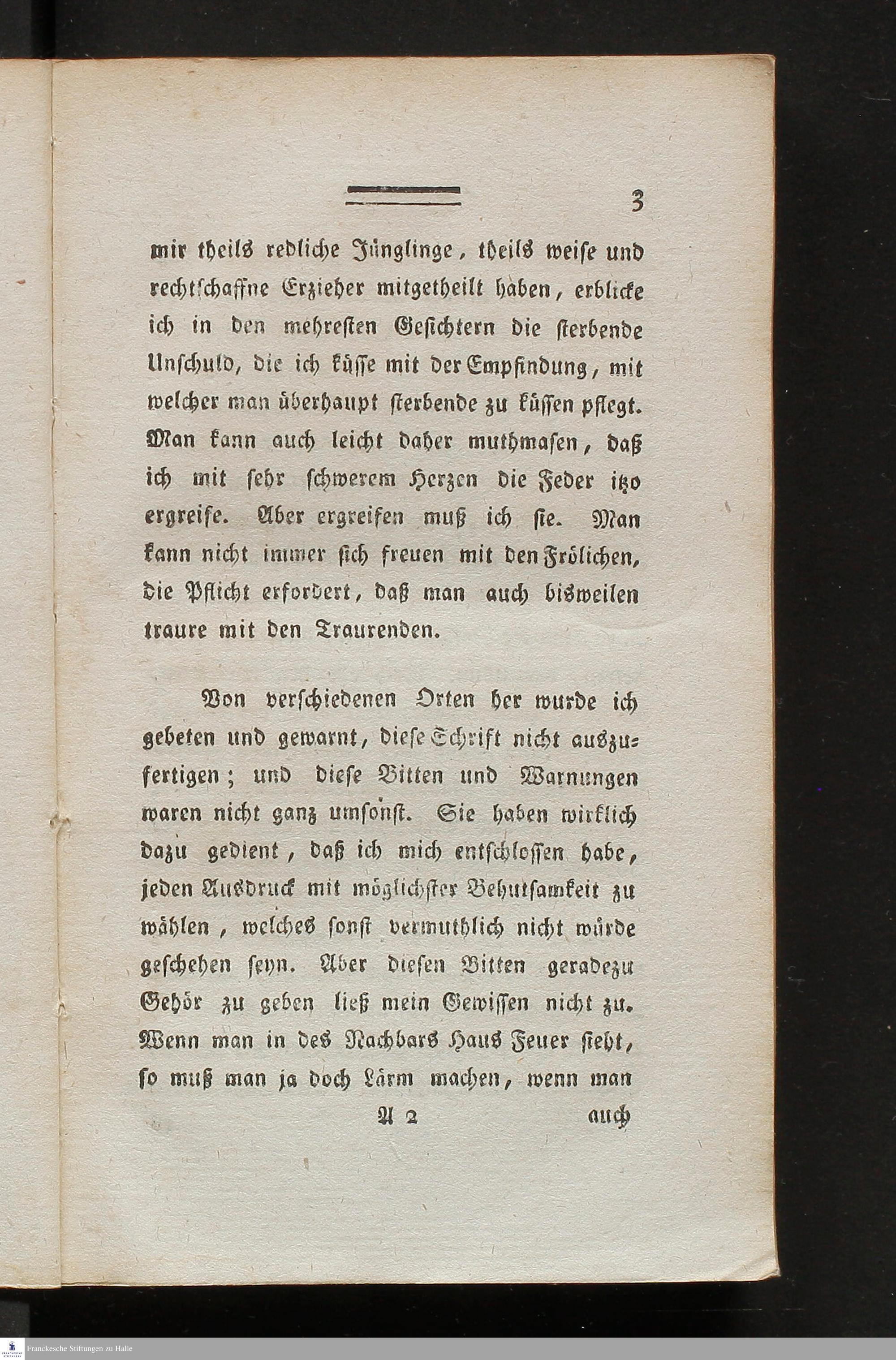 3

mir theils redliche Jünglinge, theils weise und rechtschaffne Erzieher mitgetheilt haben, erblicke ich in den mehresten Gesichtern die sterbende Unschuld, die ich küsse mit der Empfindung, mit welcher man überhaupt sterbende zu küssen pflegt. Man kann auch leicht daher muthmasen, daß ich mit sehr schwerem Herzen die Feder itzo ergreife. Aber ergreifen muß ich sie. Man kann nicht immer sich freuen mit den Frölichen, die Pflicht erfordert, daß man auch bisweilen traure mit den Traurenden.

Von verschiedenen Orten her wurde ich gebeten und gewarnt, diese Schrift nicht auszufertigen; und diese Bitten und Warnungen waren nicht ganz umsonst. Sie haben wirklich dazu gedient, daß ich mich entschlossen habe, jeden Ausdruck mit möglichster Behutsamkeit zu wählen, welches sonst vermuthlich nicht würde geschehen seyn. Aber diesen Bitten geradezu Gehör zu geben ließ mein Gewissen nicht zu. Wenn man in des Nachbars Haus Feuer sieht, so muß man ja doch Lärm machen, wenn man

A 2 auch

Franckesche Stiftungen zu Halle